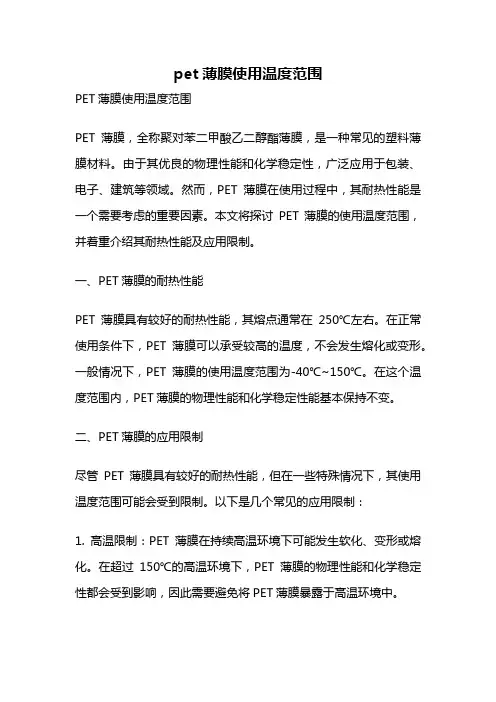 pet 薄膜使用温度范围

PET 薄膜使用温度范围

PET 薄膜，全称聚对苯二甲酸乙二醇酯薄膜，是一种常见的塑料薄膜材料。由于其优良的物理性能和化学稳定性，广泛应用于包装、电子、建筑等领域。然而，PET 薄膜在使用过程中，其耐热性能是一个需要考虑的重要因素。本文将探讨 PET 薄膜的使用温度范围，并着重介绍其耐热性能及应用限制。

一、PET 薄膜的耐热性能

PET 薄膜具有较好的耐热性能，其熔点通常在 250℃左右。在正常使用条件下，PET 薄膜可以承受较高的温度，不会发生熔化或变形。一般情况下，PET 薄膜的使用温度范围为-40℃~150℃。在这个温度范围内，PET 薄膜的物理性能和化学稳定性能基本保持不变。

二、PET 薄膜的应用限制

尽管 PET 薄膜具有较好的耐热性能，但在一些特殊情况下，其使用温度范围可能会受到限制。以下是几个常见的应用限制：

1. 高温限制：PET 薄膜在持续高温环境下可能发生软化、变形或熔化。在超过 150℃的高温环境下，PET 薄膜的物理性能和化学稳定性都会受到影响，因此需要避免将 PET 薄膜暴露于高温环境中。